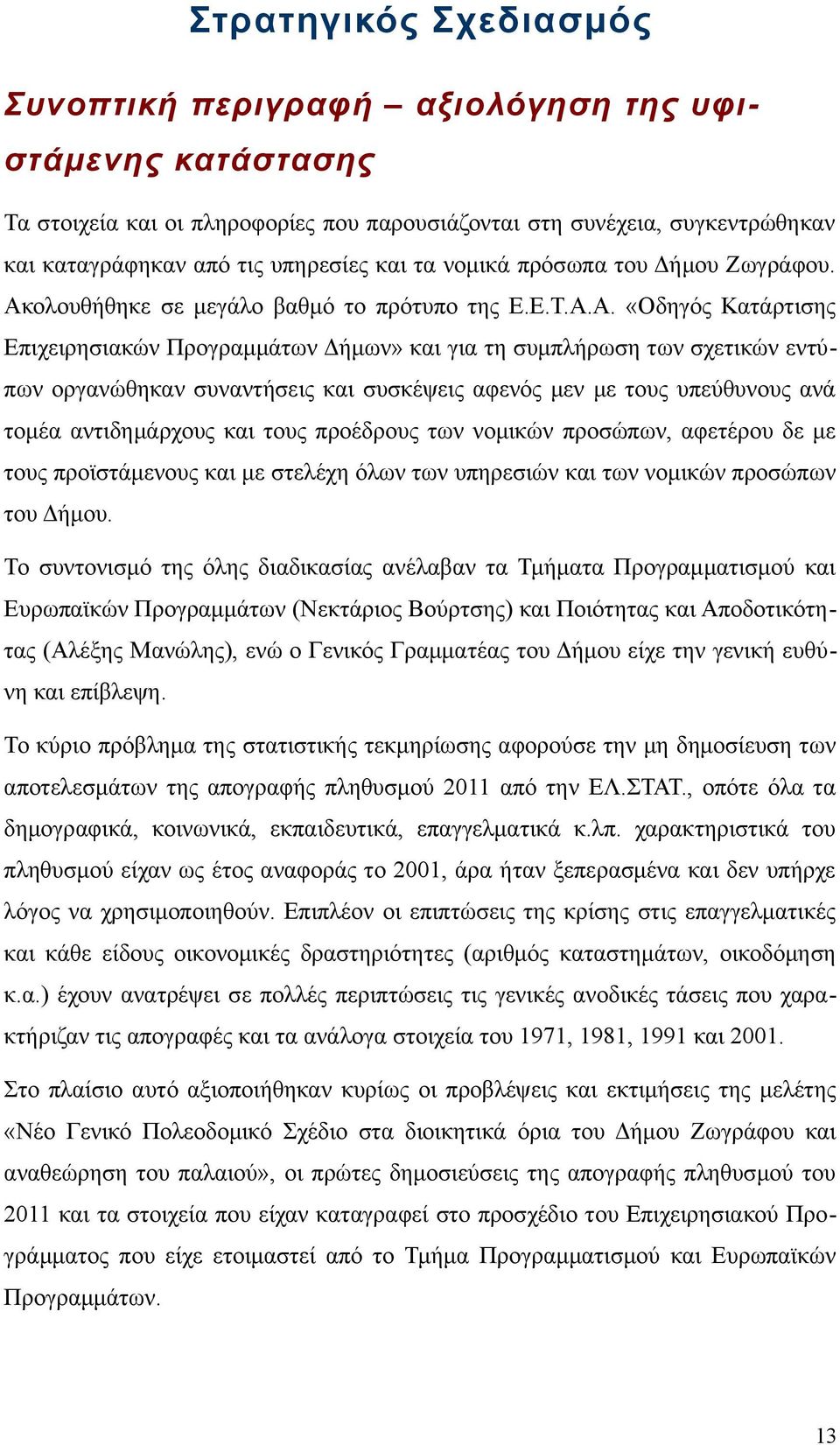 Στρατηγικός Σχεδιασμός

Συνοπτική περιγραφή – αξιολόγηση της υφιστάμενης κατάστασης

Τα στοιχεία και οι πληροφορίες που παρουσιάζονται στη συνέχεια, συγκεντρώθηκαν και καταγράφηκαν από τις υπηρεσίες και τα νομικά πρόσωπα του Δήμου Ζωγράφου. Ακολουθήθηκε σε μεγάλο βαθμό το πρότυπο της Ε.Ε.Τ.Α.Α. «Οδηγός Κατάρτισης Επιχειρησιακών Προγραμμάτων Δήμων» και για τη συμπλήρωση των σχετικών εντύπων οργανώθηκαν συναντήσεις και συσκέψεις αφενός μεν με τους υπεύθυνους ανά τομέα αντιδημάρχους και τους προέδρους των νομικών προσώπων, αφετέρου δε με τους προϊστάμενους και με στελέχη όλων των υπηρεσιών και των νομικών προσώπων του Δήμου.

Το συντονισμό της όλης διαδικασίας ανέλαβαν τα Τμήματα Προγραμματισμού και Ευρωπαϊκών Προγραμμάτων (Νεκτάριος Βούρτσης) και Ποιότητας και Αποδοτικότητας (Αλέξης Μανώλης), ενώ ο Γενικός Γραμματέας του Δήμου είχε την γενική ευθύνη και επίβλεψη.

Το κύριο πρόβλημα της στατιστικής τεκμηρίωσης αφορούσε την μη δημοσίευση των αποτελεσμάτων της απογραφής πληθυσμού 2011 από την ΕΛ.ΣΤΑΤ., οπότε όλα τα δημογραφικά, κοινωνικά, εκπαιδευτικά, επαγγελματικά κ.λπ. χαρακτηριστικά του πληθυσμού είχαν ως έτος αναφοράς το 2001, άρα ήταν ξεπερασμένα και δεν υπήρχε λόγος να χρησιμοποιηθούν. Επιπλέον οι επιπτώσεις της κρίσης στις επαγγελματικές και κάθε είδους οικονομικές δραστηριότητες (αριθμός καταστημάτων, οικοδόμηση κ.α.) έχουν ανατρέψει σε πολλές περιπτώσεις τις γενικές ανοδικές τάσεις που χαρακτήριζαν τις απογραφές και τα ανάλογα στοιχεία του 1971, 1981, 1991 και 2001.

Στο πλαίσιο αυτό αξιοποιήθηκαν κυρίως οι προβλέψεις και εκτιμήσεις της μελέτης «Νέο Γενικό Πολεοδομικό Σχέδιο στα διοικητικά όρια του Δήμου Ζωγράφου και αναθεώρηση του παλαιού», οι πρώτες δημοσιεύσεις της απογραφής πληθυσμού του 2011 και τα στοιχεία που είχαν καταγραφεί στο προσχέδιο του Επιχειρησιακού Προγράμματος που είχε ετοιμαστεί από το Τμήμα Προγραμματισμού και Ευρωπαϊκών Προγραμμάτων.

13